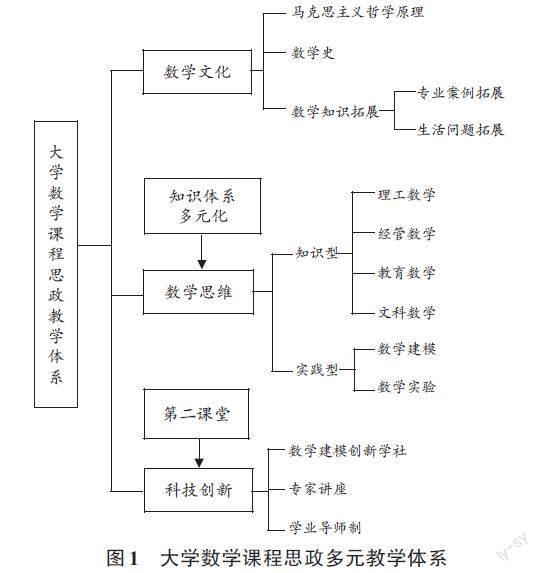 大学数学课程思政教学体系

数学文化

马克思主义哲学原理

数学史

数学知识拓展

专业案例拓展

生活问题拓展

知识体系多元化

数学思维

知识型

理工数学

经管数学

教育数学

文科数学

实践型

数学建模

数学实验

第二课堂

科技创新

数学建模创新学社

专家讲座

学业导师制

图1　大学数学课程思政多元教学体系

ly-sy